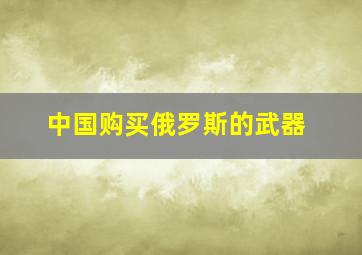 中国购买俄罗斯的武器